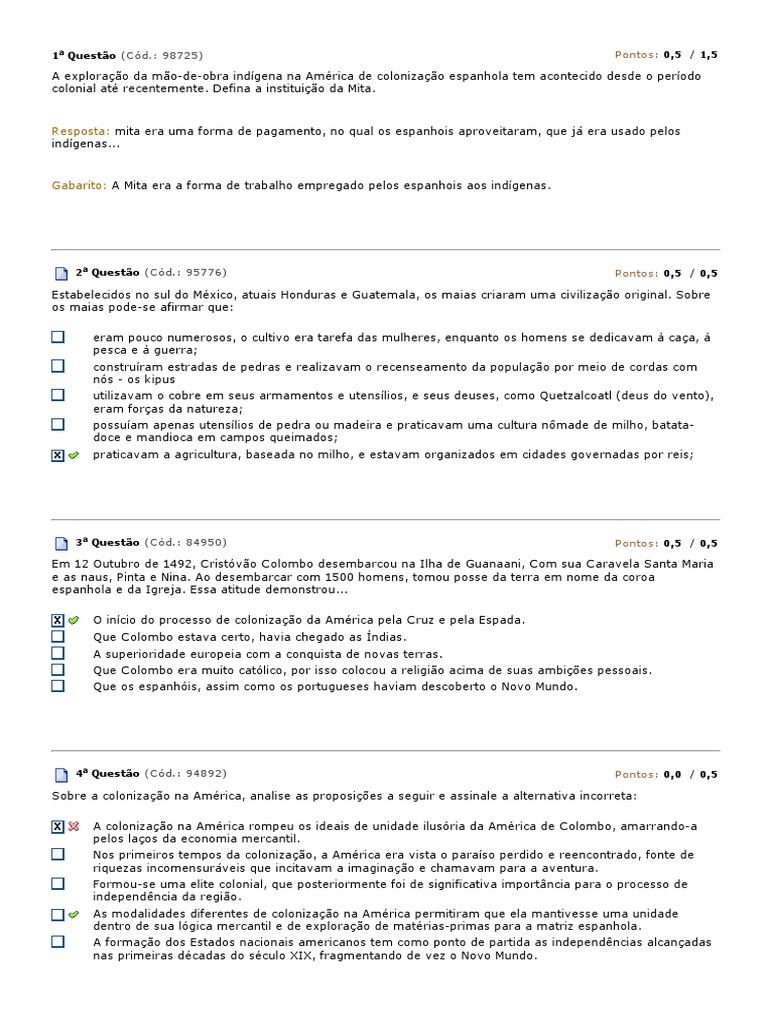 1ª Questão (Cód.: 98725) Pontos: 0,5 / 1,5

A exploração da mão-de-obra indígena na América de colonização espanhola tem acontecido desde o período colonial até recentemente. Defina a instituição da Mita.

Resposta: mita era uma forma de pagamento, no qual os espanhois aproveitaram, que já era usado pelos indígenas...

Gabarito: A Mita era a forma de trabalho empregado pelos espanhois aos indígenas.

2ª Questão (Cód.: 95776) Pontos: 0,5 / 0,5

Estabelecidos no sul do México, atuais Honduras e Guatemala, os maias criaram uma civilização original. Sobre os maias pode-se afirmar que:

eram pouco numerosos, o cultivo era tarefa das mulheres, enquanto os homens se dedicavam à caça, à pesca e à guerra;
construíram estradas de pedras e realizavam o recenseamento da população por meio de cordas com nós - os kipus
utilizavam o cobre em seus armamentos e utensílios, e seus deuses, como Quetzalcoatl (deus do vento), eram forças da natureza;
possuíam apenas utensílios de pedra ou madeira e praticavam uma cultura nômade de milho, batata-doce e mandioca em campos queimados;
praticavam a agricultura, baseada no milho, e estavam organizados em cidades governadas por reis;

3ª Questão (Cód.: 84950) Pontos: 0,5 / 0,5

Em 12 Outubro de 1492, Cristóvão Colombo desembarcou na Ilha de Guanaani, Com sua Caravela Santa Maria e as naus, Pinta e Nina. Ao desembarcar com 1500 homens, tomou posse da terra em nome da coroa espanhola e da Igreja. Essa atitude demonstrou...

O início do processo de colonização da América pela Cruz e pela Espada.
Que Colombo estava certo, havia chegado as Índias.
A superioridade europeia com a conquista de novas terras.
Que Colombo era muito católico, por isso colocou a religião acima de suas ambições pessoais.
Que os espanhóis, assim como os portugueses haviam descoberto o Novo Mundo.

4ª Questão (Cód.: 94892) Pontos: 0,0 / 0,5

Sobre a colonização na América, analise as proposições a seguir e assinale a alternativa incorreta:

A colonização na América rompeu os ideais de unidade ilusória da América de Colombo, amarrando-a pelos laços da economia mercantil.
Nos primeiros tempos da colonização, a América era vista o paraíso perdido e reencontrado, fonte de riquezas incomensuráveis que incitavam a imaginação e chamavam para a aventura.
Formou-se uma elite colonial, que posteriormente foi de significativa importância para o processo de independência da região.
As modalidades diferentes de colonização na América permitiram que ela mantivesse uma unidade dentro de sua lógica mercantil e de exploração de matérias-primas para a matriz espanhola.
A formação dos Estados nacionais americanos tem como ponto de partida as independências alcançadas nas primeiras décadas do século XIX, fragmentando de vez o Novo Mundo.